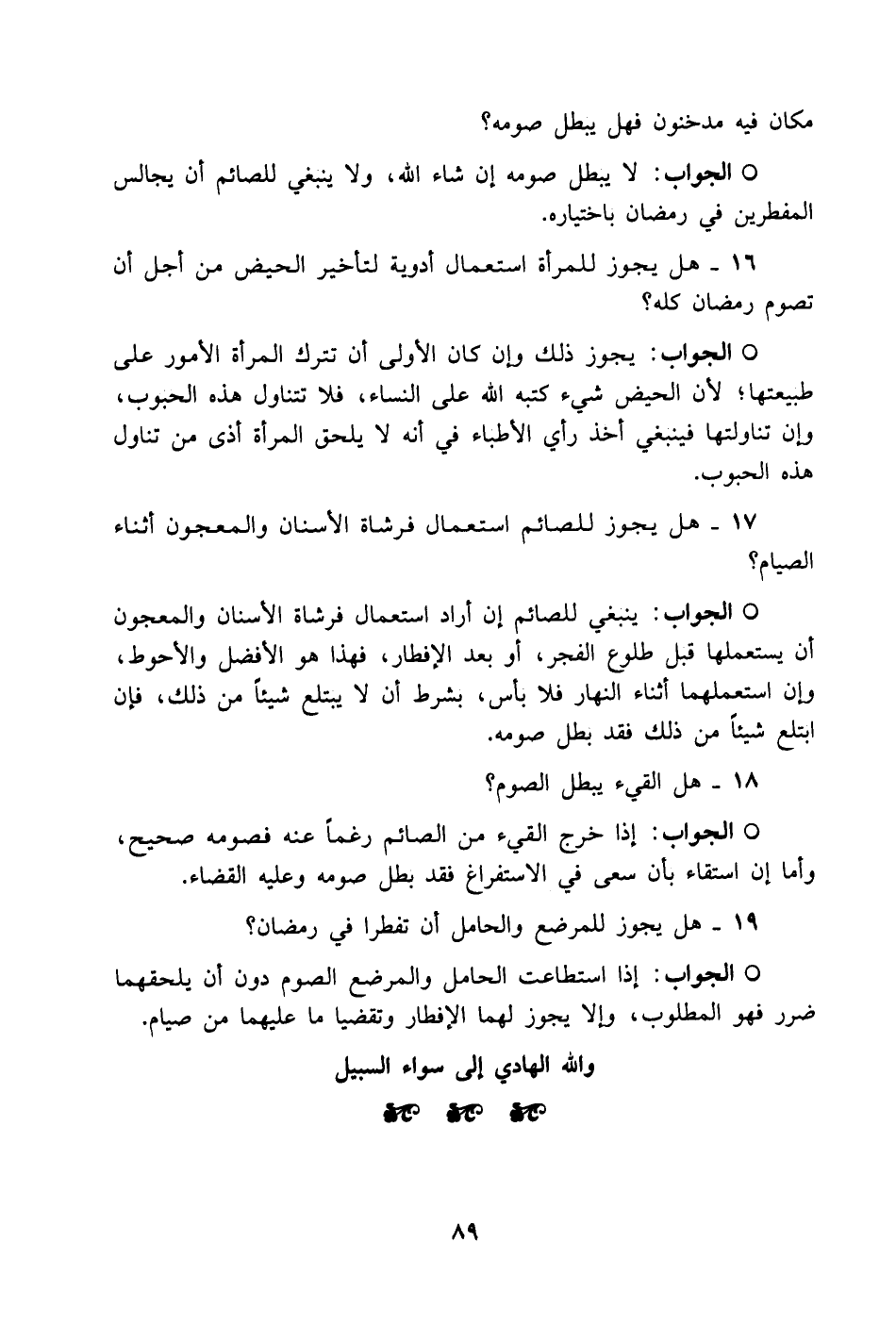 مكان فيه مدخنون فهل يبطل صومه؟

○ الجواب: لا يبطل صومه إن شاء الله، ولا ينبغي للصائم أن يجالس المفطرين في رمضان باختياره.

١٦ ـ هل يجوز للمرأة استعمال أدوية لتأخير الحيض من أجل أن تصوم رمضان كله؟

○ الجواب: يجوز ذلك وإن كان الأولى أن تترك المرأة الأمور على طبيعتها؛ لأن الحيض شيء كتبه الله على النساء، فلا تتناول هذه الحبوب، وإن تناولتها فينبغي أخذ رأي الأطباء في أنه لا يلحق المرأة أذى من تناول هذه الحبوب.

١٧ ـ هل يجوز للصائم استعمال فرشاة الأسنان والمعجون أثناء الصيام؟

○ الجواب: ينبغي للصائم إن أراد استعمال فرشاة الأسنان والمعجون أن يستعملها قبل طلوع الفجر، أو بعد الإفطار، فهذا هو الأفضل والأحوط، وإن استعملهما أثناء النهار فلا بأس، بشرط أن لا يبتلع شيئاً من ذلك، فإن ابتلع شيئاً من ذلك فقد بطل صومه.

١٨ ـ هل القيء يبطل الصوم؟

○ الجواب: إذا خرج القيء من الصائم رغماً عنه فصومه صحيح، وأما إن استقاء بأن سعى في الاستفراغ فقد بطل صومه وعليه القضاء.

١٩ ـ هل يجوز للمرضع والحامل أن تفطرا في رمضان؟

○ الجواب: إذا استطاعت الحامل والمرضع الصوم دون أن يلحقهما ضرر فهو المطلوب، وإلا يجوز لهما الإفطار وتقضيا ما عليهما من صيام.

والله الهادي إلى سواء السبيل

٨٩